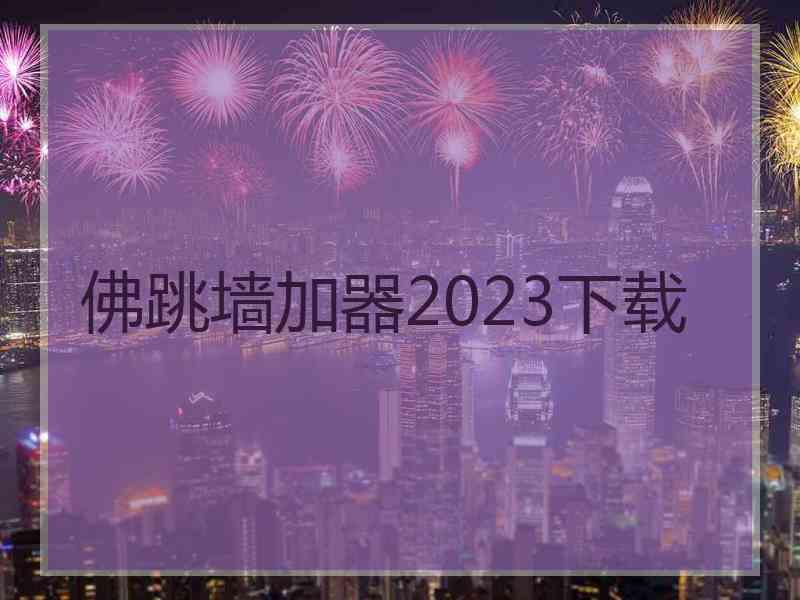 佛跳墙加器2023下载